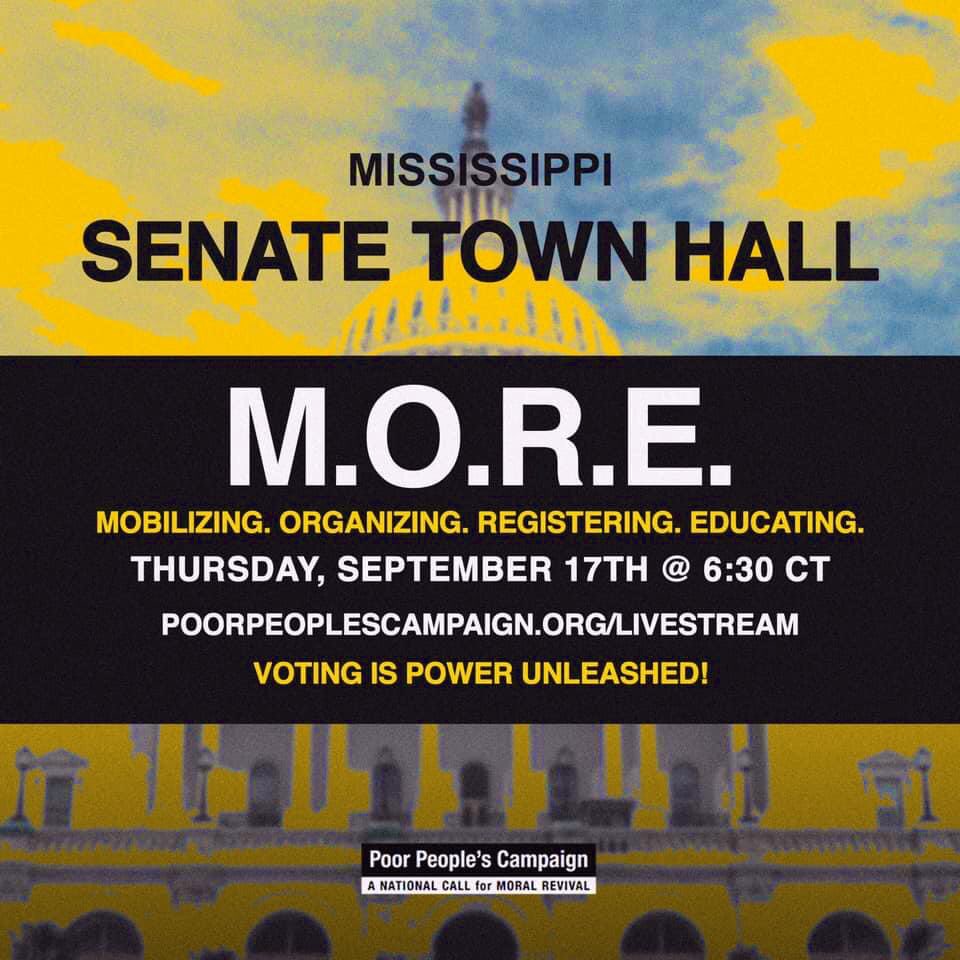 MISSISSIPPI

SENATE TOWN HALL

M.O.R.E.

MOBILIZING. ORGANIZING. REGISTERING. EDUCATING.

THURSDAY, SEPTEMBER 17TH @ 6:30 CT

POORPEOPLESCAMPAIGN.ORG/LIVESTREAM

VOTING IS POWER UNLEASHED!

Poor People's Campaign
A NATIONAL CALL for MORAL REVIVAL